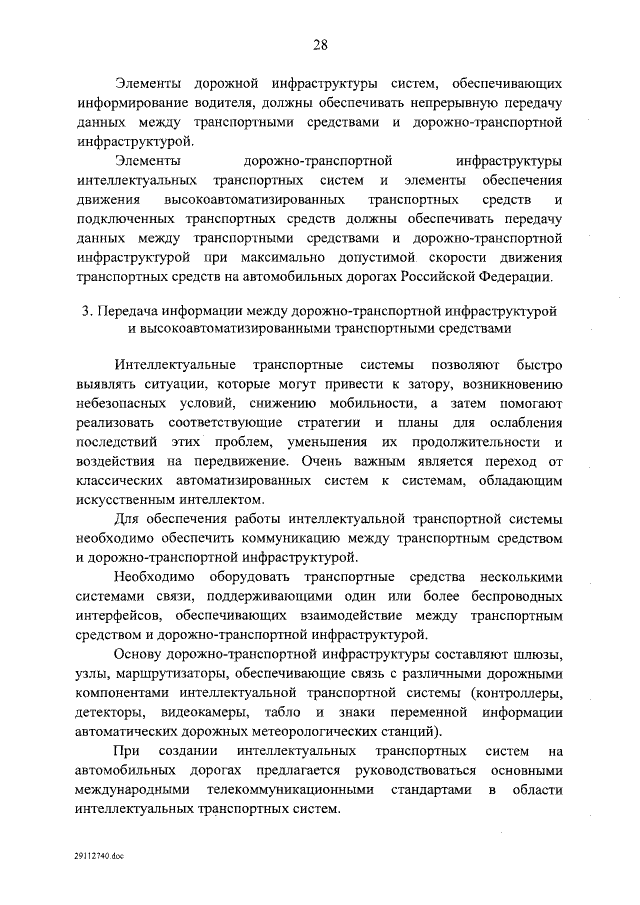 28

Элементы дорожной инфраструктуры систем, обеспечивающих информирование водителя, должны обеспечивать непрерывную передачу данных между транспортными средствами и дорожно-транспортной инфраструктурой.

Элементы дорожно-транспортной инфраструктуры интеллектуальных транспортных систем и элементы обеспечения движения высокоавтоматизированных транспортных средств и подключенных транспортных средств должны обеспечивать передачу данных между транспортными средствами и дорожно-транспортной инфраструктурой при максимально допустимой скорости движения транспортных средств на автомобильных дорогах Российской Федерации.

3. Передача информации между дорожно-транспортной инфраструктурой и высокоавтоматизированными транспортными средствами

Интеллектуальные транспортные системы позволяют быстро выявлять ситуации, которые могут привести к затору, возникновению небезопасных условий, снижению мобильности, а затем помогают реализовать соответствующие стратегии и планы для ослабления последствий этих проблем, уменьшения их продолжительности и воздействия на передвижение. Очень важным является переход от классических автоматизированных систем к системам, обладающим искусственным интеллектом.

Для обеспечения работы интеллектуальной транспортной системы необходимо обеспечить коммуникацию между транспортным средством и дорожно-транспортной инфраструктурой.

Необходимо оборудовать транспортные средства несколькими системами связи, поддерживающими один или более беспроводных интерфейсов, обеспечивающих взаимодействие между транспортным средством и дорожно-транспортной инфраструктурой.

Основу дорожно-транспортной инфраструктуры составляют шлюзы, узлы, маршрутизаторы, обеспечивающие связь с различными дорожными компонентами интеллектуальной транспортной системы (контроллеры, детекторы, видеокамеры, табло и знаки переменной информации автоматических дорожных метеорологических станций).

При создании интеллектуальных транспортных систем на автомобильных дорогах предлагается руководствоваться основными международными телекоммуникационными стандартами в области интеллектуальных транспортных систем.

29112740.doc